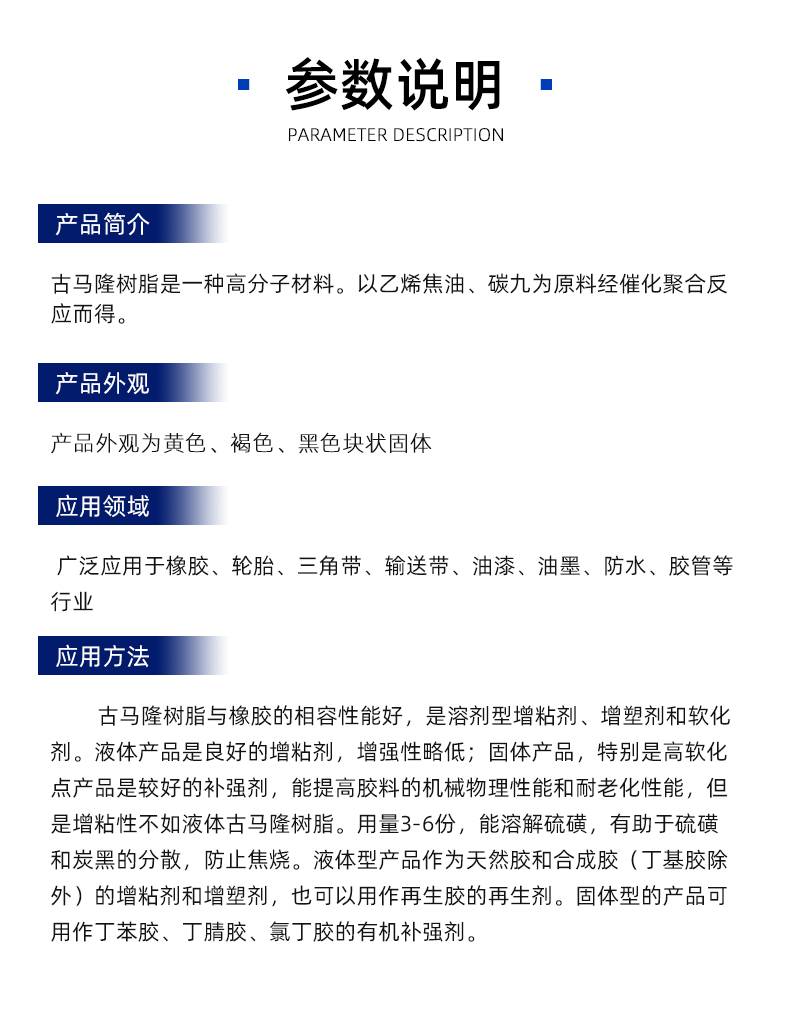 参数说明
PARAMETER DESCRIPTION

产品简介

古马隆树脂是一种高分子材料。以乙烯焦油、碳九为原料经催化聚合反应而得。

产品外观

产品外观为黄色、褐色、黑色块状固体

应用领域

广泛应用于橡胶、轮胎、三角带、输送带、油漆、油墨、防水、胶管等行业

应用方法

古马隆树脂与橡胶的相容性能好，是溶剂型增粘剂、增塑剂和软化剂。液体产品是良好的增粘剂，增强性略低；固体产品，特别是高软化点产品是较好的补强剂，能提高胶料的机械物理性能和耐老化性能，但是增粘性不如液体古马隆树脂。用量3-6份，能溶解硫磺，有助于硫磺和炭黑的分散，防止焦烧。液体型产品作为天然胶和合成胶（丁基胶除外）的增粘剂和增塑剂，也可以用作再生胶的再生剂。固体型的产品可用作丁苯胶、丁腈胶、氯丁胶的有机补强剂。